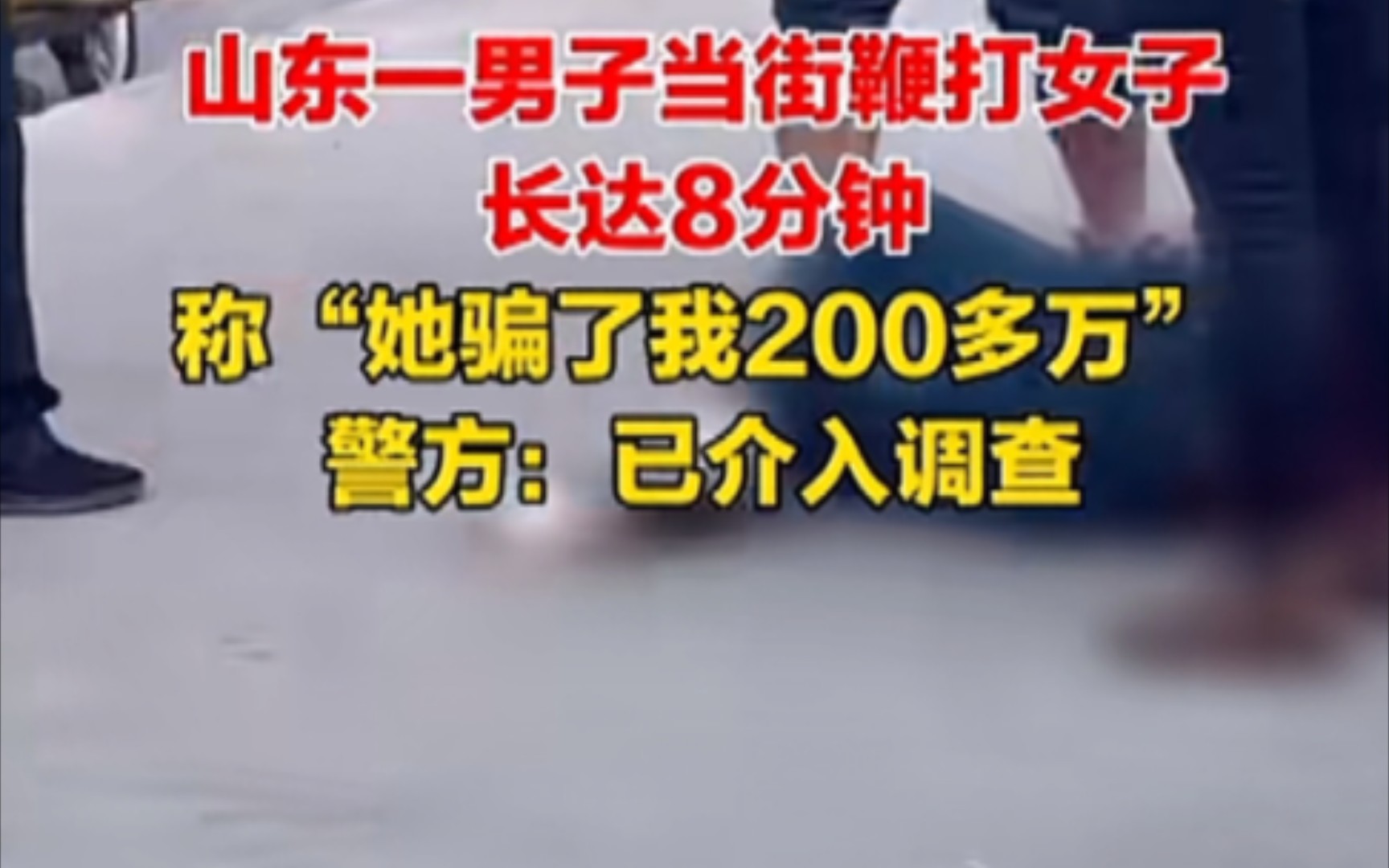 山东一男子当街鞭打女子
长达8分钟
称“她骗了我200多万”
警方：已介入调查